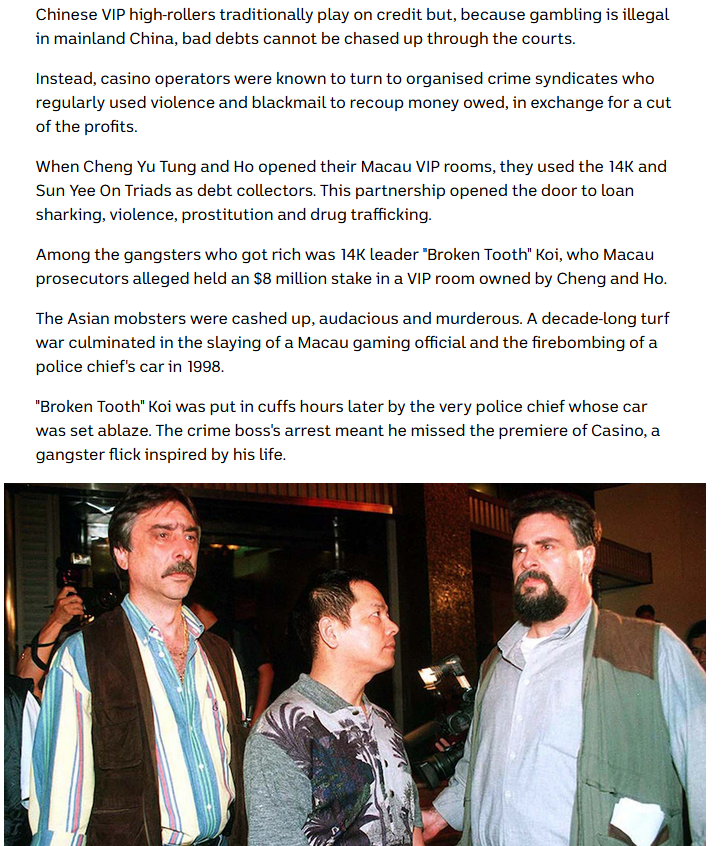 Chinese VIP high-rollers traditionally play on credit but, because gambling is illegal in mainland China, bad debts cannot be chased up through the courts.

Instead, casino operators were known to turn to organised crime syndicates who regularly used violence and blackmail to recoup money owed, in exchange for a cut of the profits.

When Cheng Yu Tung and Ho opened their Macau VIP rooms, they used the 14K and Sun Yee On Triads as debt collectors. This partnership opened the door to loan sharking, violence, prostitution and drug trafficking.

Among the gangsters who got rich was 14K leader "Broken Tooth" Koi, who Macau prosecutors alleged held an $8 million stake in a VIP room owned by Cheng and Ho.

The Asian mobsters were cashed up, audacious and murderous. A decade-long turf war culminated in the slaying of a Macau gaming official and the firebombing of a police chief's car in 1998.

"Broken Tooth" Koi was put in cuffs hours later by the very police chief whose car was set ablaze. The crime boss's arrest meant he missed the premiere of Casino, a gangster flick inspired by his life.